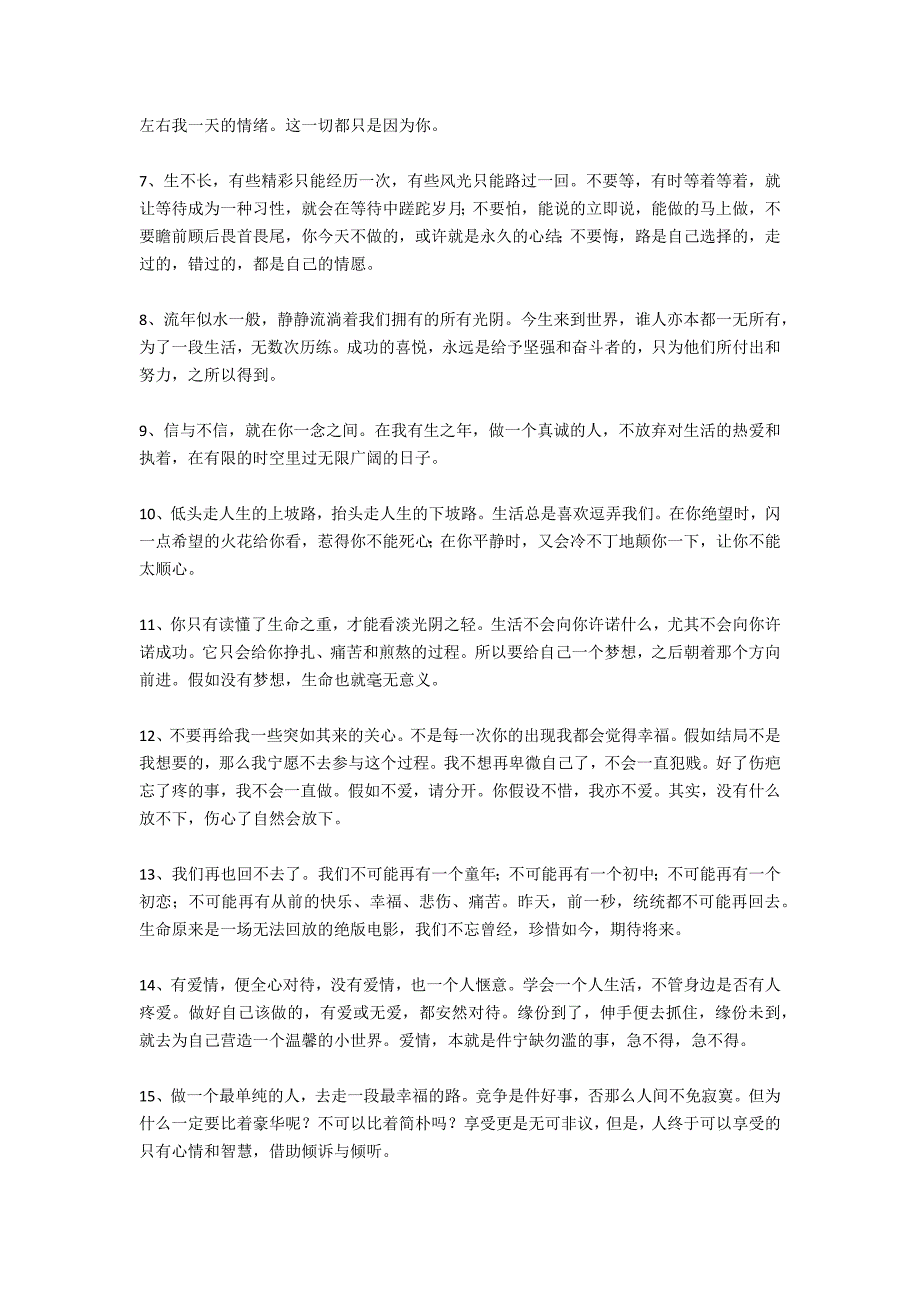 左右我一天的情绪。这一切都只是因为你。

7、生不长，有些精彩只能经历一次，有些风光只能路过一回。不要等，有时等着等着，就让等待成为一种习性，就会在等待中蹉跎岁月;不要怕，能说的立即说，能做的马上做，不要瞻前顾后畏首畏尾，你今天不做的，或许就是永久的心结;不要悔，路是自己选择的，走过的，错过的，都是自己的情愿。

8、流年似水一般，静静流淌着我们拥有的所有光阴。今生来到世界，谁人亦本都一无所有，为了一段生活，无数次历练。成功的喜悦，永远是给予坚强和奋斗者的，只为他们所付出和努力，之所以得到。

9、信与不信，就在你一念之间。在我有生之年，做一个真诚的人，不放弃对生活的热爱和执着，在有限的时空里过无限广阔的日子。

10、低头走人生的上坡路，抬头走人生的下坡路。生活总是喜欢逗弄我们。在你绝望时，闪一点希望的火花给你看，惹得你不能死心;在你平静时，又会冷不丁地颠你一下，让你不能太顺心。

11、你只有读懂了生命之重，才能看淡光阴之轻。生活不会向你许诺什么，尤其不会向你许诺成功。它只会给你挣扎、痛苦和煎熬的过程。所以要给自己一个梦想，之后朝着那个方向前进。假如没有梦想，生命也就毫无意义。

12、不要再给我一些突如其来的关心。不是每一次你的出现我都会觉得幸福。假如结局不是我想要的，那么我宁愿不去参与这个过程。我不想再卑微自己了，不会一直犯贱。好了伤疤忘了疼的事，我不会一直做。假如不爱，请分开。你假设不惜，我亦不爱。其实，没有什么放不下，伤心了自然会放下。

13、我们再也回不去了。我们不可能再有一个童年;不可能再有一个初中;不可能再有一个初恋;不可能再有从前的快乐、幸福、悲伤、痛苦。昨天，前一秒，统统都不可能再回去。生命原来是一场无法回放的绝版电影，我们不忘曾经，珍惜如今，期待将来。

14、有爱情，便全心对待，没有爱情，也一个人惬意。学会一个人生活，不管身边是否有人疼爱。做好自己该做的，有爱或无爱，都安然对待。缘份到了，伸手便去抓住，缘份未到，就去为自己营造一个温馨的小世界。爱情，本就是件宁缺勿滥的事，急不得，急不得。

15、做一个最单纯的人，去走一段最幸福的路。竞争是件好事，否那么人间不免寂寞。但为什么一定要比着豪华呢？不可以比着简朴吗？享受更是无可非议，但是，人终于可以享受的只有心情和智慧，借助倾诉与倾听。